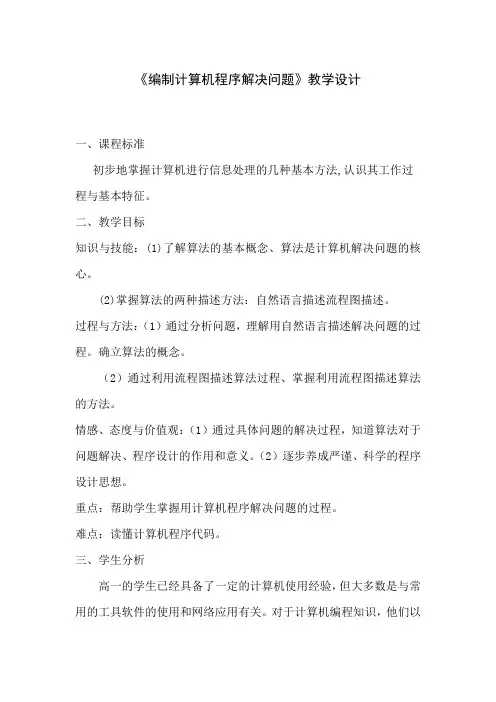 《编制计算机程序解决问题》教学设计

一、课程标准

初步地掌握计算机进行信息处理的几种基本方法,认识其工作过程与基本特征。

二、教学目标

知识与技能：(1)了解算法的基本概念、算法是计算机解决问题的核心。

(2)掌握算法的两种描述方法：自然语言描述流程图描述。

过程与方法：（1）通过分析问题，理解用自然语言描述解决问题的过程。确立算法的概念。

（2）通过利用流程图描述算法过程、掌握利用流程图描述算法的方法。

情感、态度与价值观：（1）通过具体问题的解决过程，知道算法对于问题解决、程序设计的作用和意义。（2）逐步养成严谨、科学的程序设计思想。

重点：帮助学生掌握用计算机程序解决问题的过程。

难点：读懂计算机程序代码。

三、学生分析

高一的学生已经具备了一定的计算机使用经验，但大多数是与常用的工具软件的使用和网络应用有关。对于计算机编程知识，他们以